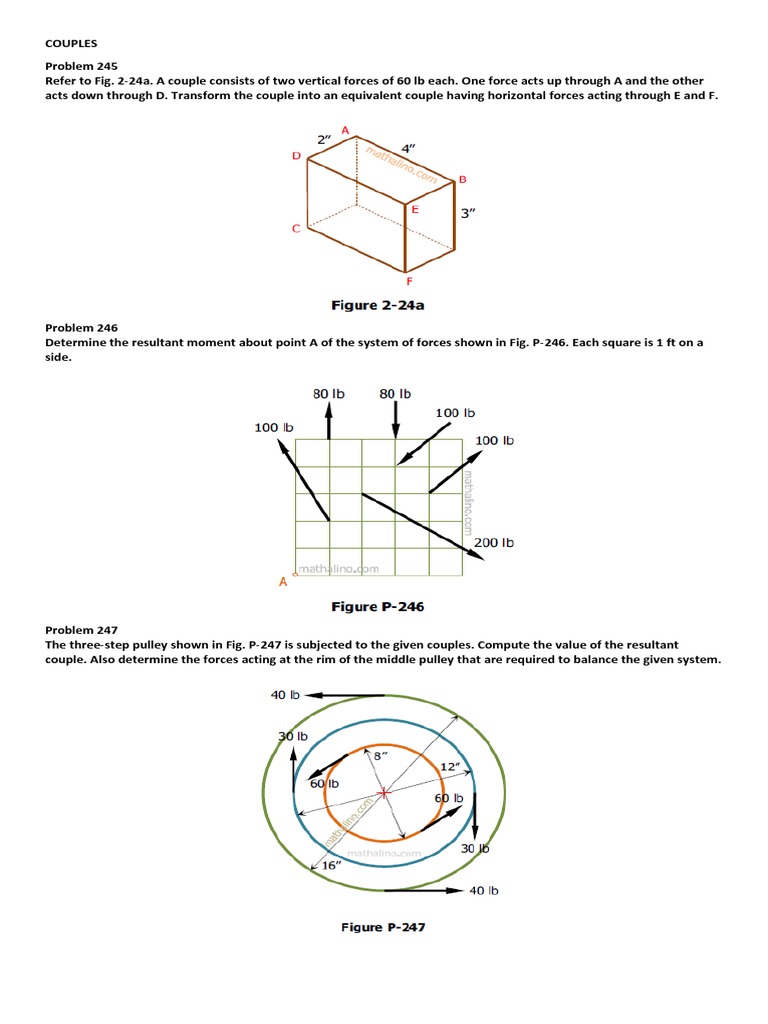 COUPLES

Problem 245
Refer to Fig. 2-24a. A couple consists of two vertical forces of 60 lb each. One force acts up through A and the other acts down through D. Transform the couple into an equivalent couple having horizontal forces acting through E and F.

2" A 4"
D mathalino.com B
E 3"
C
F

Figure 2-24a

Problem 246
Determine the resultant moment about point A of the system of forces shown in Fig. P-246. Each square is 1 ft on a side.

80 lb 80 lb
100 lb
100 lb
100 lb
mathalino.com
200 lb
mathalino.com
A

Figure P-246

Problem 247
The three-step pulley shown in Fig. P-247 is subjected to the given couples. Compute the value of the resultant couple. Also determine the forces acting at the rim of the middle pulley that are required to balance the given system.

40 lb
30 lb
8"
12"
60 lb
60 lb
mathalino.com
mathalino.com
30 lb
16"
40 lb

Figure P-247